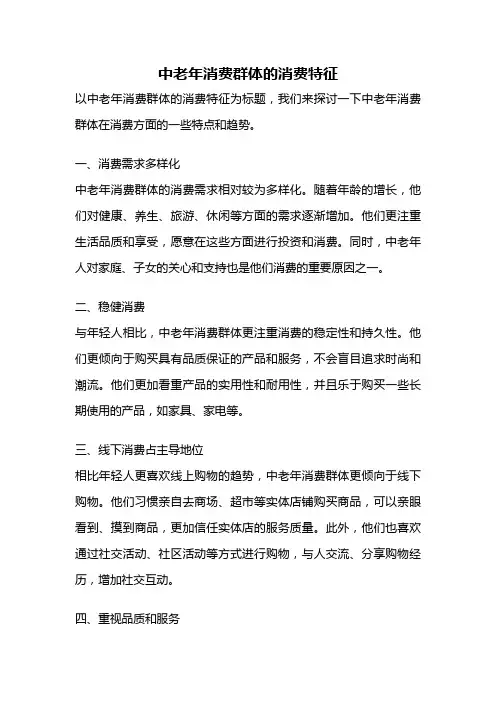 中老年消费群体的消费特征

以中老年消费群体的消费特征为标题，我们来探讨一下中老年消费群体在消费方面的一些特点和趋势。

一、消费需求多样化

中老年消费群体的消费需求相对较为多样化。随着年龄的增长，他们对健康、养生、旅游、休闲等方面的需求逐渐增加。他们更注重生活品质和享受，愿意在这些方面进行投资和消费。同时，中老年人对家庭、子女的关心和支持也是他们消费的重要原因之一。

二、稳健消费

与年轻人相比，中老年消费群体更注重消费的稳定性和持久性。他们更倾向于购买具有品质保证的产品和服务，不会盲目追求时尚和潮流。他们更加看重产品的实用性和耐用性，并且乐于购买一些长期使用的产品，如家具、家电等。

三、线下消费占主导地位

相比年轻人更喜欢线上购物的趋势，中老年消费群体更倾向于线下购物。他们习惯亲自去商场、超市等实体店铺购买商品，可以亲眼看到、摸到商品，更加信任实体店的服务质量。此外，他们也喜欢通过社交活动、社区活动等方式进行购物，与人交流、分享购物经历，增加社交互动。

四、重视品质和服务